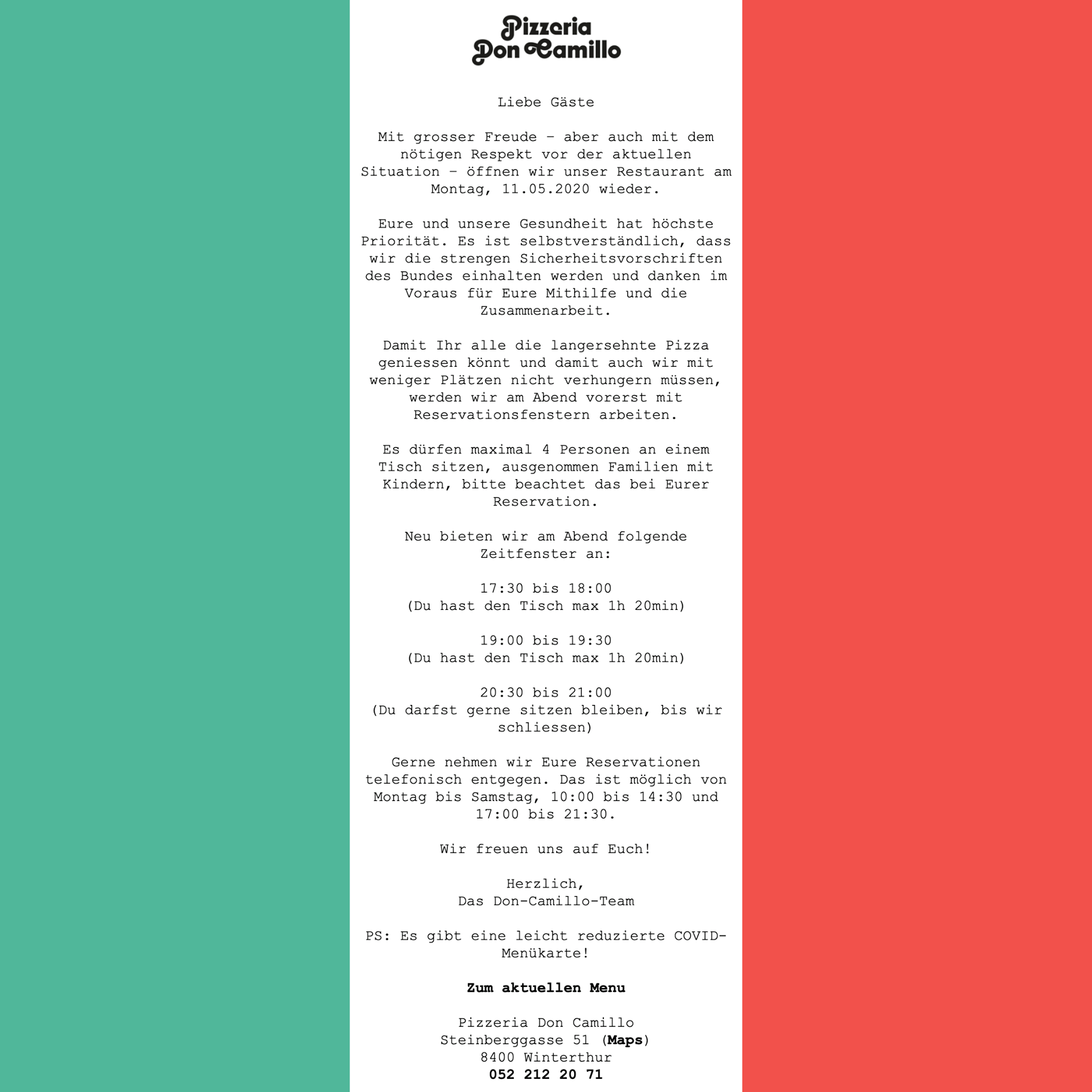 Pizzeria
Don Camillo

Liebe Gäste

Mit grosser Freude – aber auch mit dem nötigen Respekt vor der aktuellen Situation – öffnen wir unser Restaurant am Montag, 11.05.2020 wieder.

Eure und unsere Gesundheit hat höchste Priorität. Es ist selbstverständlich, dass wir die strengen Sicherheitsvorschriften des Bundes einhalten werden und danken im Voraus für Eure Mithilfe und die Zusammenarbeit.

Damit Ihr alle die langersehnte Pizza geniessen könnt und damit auch wir mit weniger Plätzen nicht verhungern müssen, werden wir am Abend vorerst mit Reservationsfenstern arbeiten.

Es dürfen maximal 4 Personen an einem Tisch sitzen, ausgenommen Familien mit Kindern, bitte beachtet das bei Eurer Reservation.

Neu bieten wir am Abend folgende Zeitfenster an:

17:30 bis 18:00
(Du hast den Tisch max 1h 20min)

19:00 bis 19:30
(Du hast den Tisch max 1h 20min)

20:30 bis 21:00
(Du darfst gerne sitzen bleiben, bis wir schliessen)

Gerne nehmen wir Eure Reservationen telefonisch entgegen. Das ist möglich von Montag bis Samstag, 10:00 bis 14:30 und 17:00 bis 21:30.

Wir freuen uns auf Euch!

Herzlich,
Das Don-Camillo-Team

PS: Es gibt eine leicht reduzierte COVID-Menükarte!

Zum aktuellen Menu

Pizzeria Don Camillo
Steinberggasse 51 (Maps)
8400 Winterthur
052 212 20 71